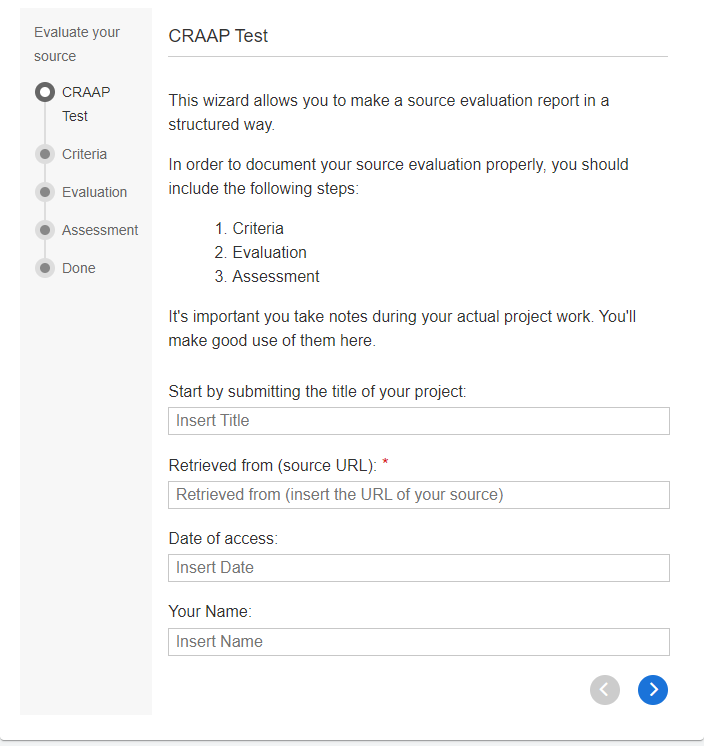 Evaluate your source

CRAAP Test

Criteria

Evaluation

Assessment

Done

CRAAP Test

This wizard allows you to make a source evaluation report in a structured way.

In order to document your source evaluation properly, you should include the following steps:

1. Criteria
2. Evaluation
3. Assessment

It's important you take notes during your actual project work. You'll make good use of them here.

Start by submitting the title of your project:

Insert Title

Retrieved from (source URL): *

Retrieved from (insert the URL of your source)

Date of access:

Insert Date

Your Name:

Insert Name